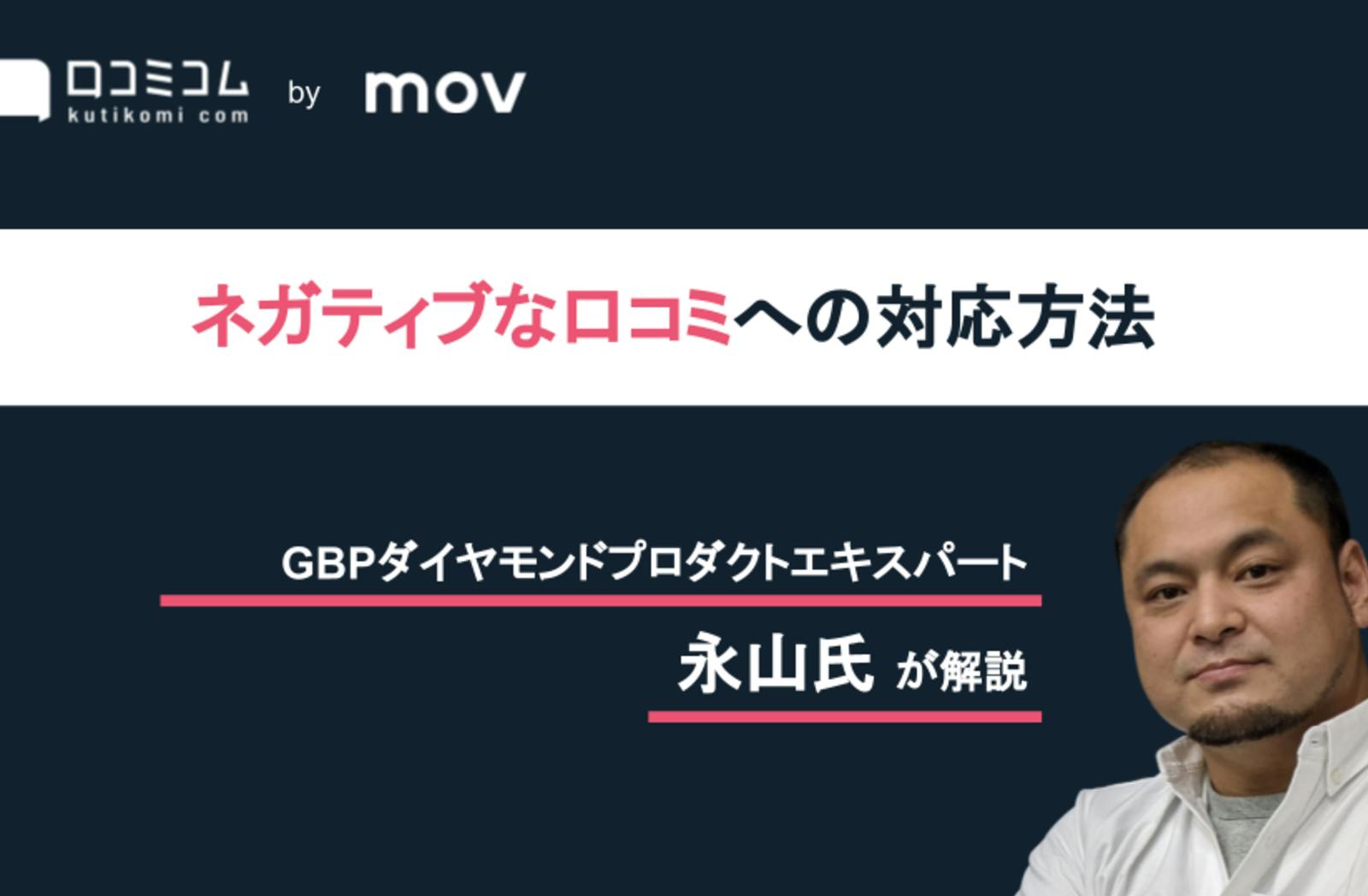 口コミコム
kutikomi com
by mov

ネガティブな口コミへの対応方法

GBPダイヤモンドプロダクトエキスパート
永山氏 が解説